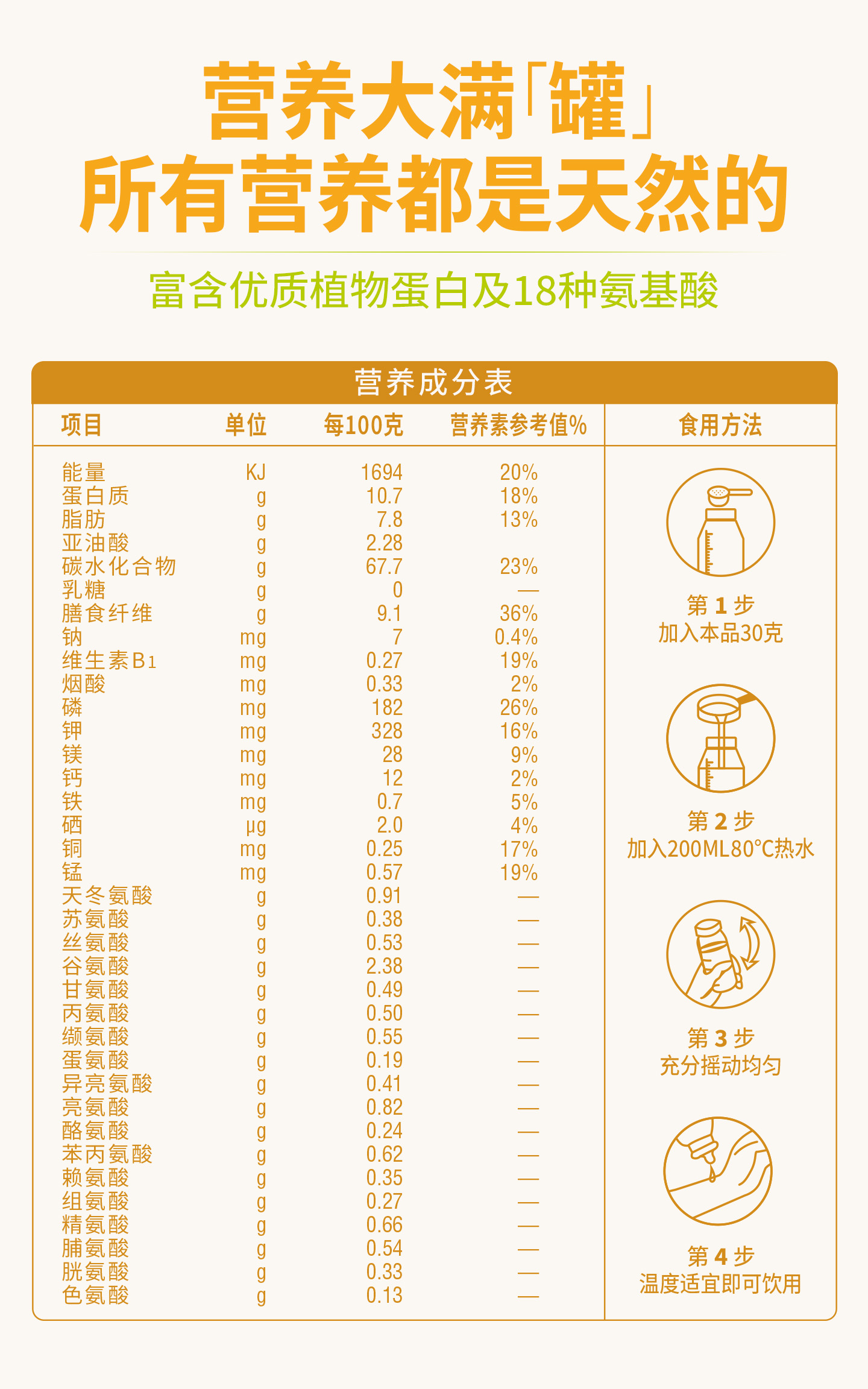 营养大满「罐」
所有营养都是天然的

富含优质植物蛋白及18种氨基酸

营养成分表

| 项目 | 单位 | 每100克 | 营养素参考值% |
|---|---|---|---|
| 能量 | KJ | 1694 | 20% |
| 蛋白质 | g | 10.7 | 18% |
| 脂肪 | g | 7.8 | 13% |
| 亚油酸 | g | 2.28 | |
| 碳水化合物 | g | 67.7 | 23% |
| 乳糖 | g | 0 | — |
| 膳食纤维 | g | 9.1 | 36% |
| 钠 | mg | 7 | 0.4% |
| 维生素B1 | mg | 0.27 | 19% |
| 烟酸 | mg | 0.33 | 2% |
| 磷 | mg | 182 | 26% |
| 钾 | mg | 328 | 16% |
| 镁 | mg | 28 | 9% |
| 钙 | mg | 12 | 2% |
| 铁 | mg | 0.7 | 5% |
| 硒 | μg | 2.0 | 4% |
| 铜 | mg | 0.25 | 17% |
| 锰 | mg | 0.57 | 19% |
| 天冬氨酸 | g | 0.91 | — |
| 苏氨酸 | g | 0.38 | — |
| 丝氨酸 | g | 0.53 | — |
| 谷氨酸 | g | 2.38 | — |
| 甘氨酸 | g | 0.49 | — |
| 丙氨酸 | g | 0.50 | — |
| 缬氨酸 | g | 0.55 | — |
| 蛋氨酸 | g | 0.19 | — |
| 异亮氨酸 | g | 0.41 | — |
| 亮氨酸 | g | 0.82 | — |
| 酪氨酸 | g | 0.24 | — |
| 苯丙氨酸 | g | 0.62 | — |
| 赖氨酸 | g | 0.35 | — |
| 组氨酸 | g | 0.27 | — |
| 精氨酸 | g | 0.66 | — |
| 脯氨酸 | g | 0.54 | — |
| 胱氨酸 | g | 0.33 | — |
| 色氨酸 | g | 0.13 | — |

食用方法

第 1 步
加入本品30克

第 2 步
加入200ML80°C热水

第 3 步
充分摇动均匀

第 4 步
温度适宜即可饮用